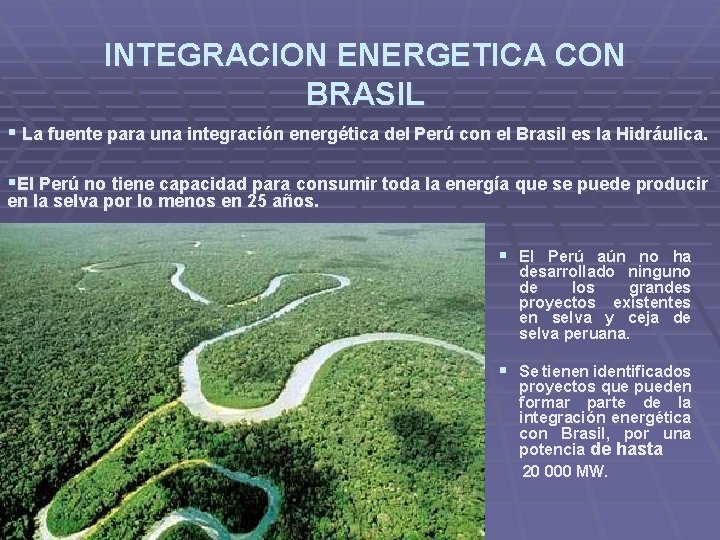 INTEGRACION ENERGETICA CON BRASIL

▪ La fuente para una integración energética del Perú con el Brasil es la Hidráulica.

▪El Perú no tiene capacidad para consumir toda la energía que se puede producir en la selva por lo menos en 25 años.

▪ El Perú aún no ha desarrollado ninguno de los grandes proyectos existentes en selva y ceja de selva peruana.

▪ Se tienen identificados proyectos que pueden formar parte de la integración energética con Brasil, por una potencia de hasta 20 000 MW.